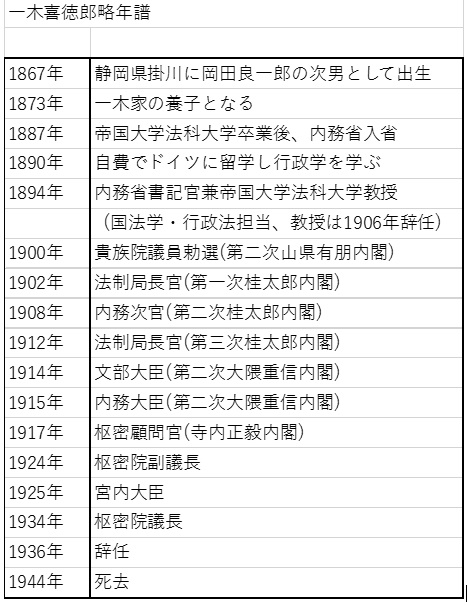 一木喜徳郎略年譜

| | |
|---|---|
| 1867年 | 静岡県掛川に岡田良一郎の次男として出生 |
| 1873年 | 一木家の養子となる |
| 1887年 | 帝国大学法科大学卒業後、内務省入省 |
| 1890年 | 自費でドイツに留学し行政学を学ぶ |
| 1894年 | 内務省書記官兼帝国大学法科大学教授 |
| | （国法学・行政法担当、教授は1906年辞任） |
| 1900年 | 貴族院議員勅選(第二次山県有朋内閣) |
| 1902年 | 法制局長官(第一次桂太郎内閣) |
| 1908年 | 内務次官(第二次桂太郎内閣) |
| 1912年 | 法制局長官(第三次桂太郎内閣) |
| 1914年 | 文部大臣(第二次大隈重信内閣) |
| 1915年 | 内務大臣(第二次大隈重信内閣) |
| 1917年 | 枢密顧問官(寺内正毅内閣) |
| 1924年 | 枢密院副議長 |
| 1925年 | 宮内大臣 |
| 1934年 | 枢密院議長 |
| 1936年 | 辞任 |
| 1944年 | 死去 |